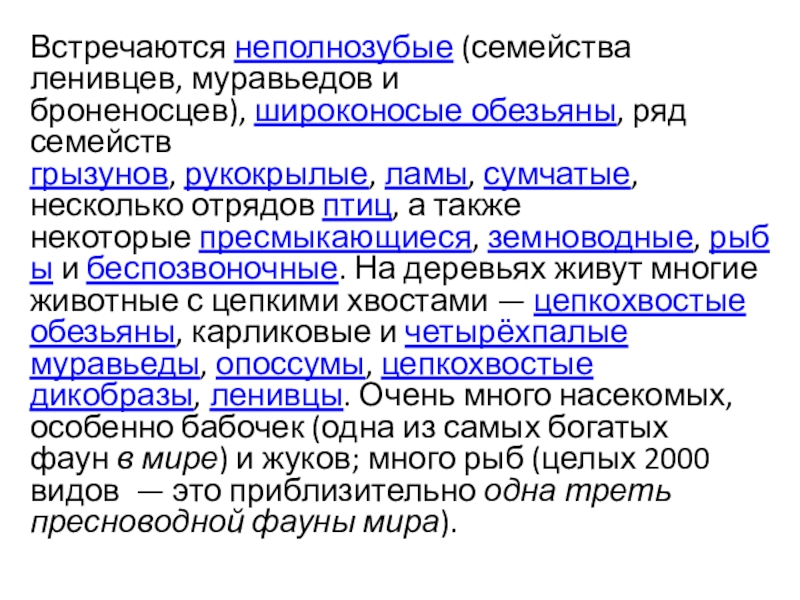 Встречаются неполнозубые (семейства ленивцев, муравьедов и броненосцев), широконосые обезьяны, ряд семейств грызунов, рукокрылые, ламы, сумчатые, несколько отрядов птиц, а также некоторые пресмыкающиеся, земноводные, рыбы и беспозвоночные. На деревьях живут многие животные с цепкими хвостами — цепкохвостые обезьяны, карликовые и четырёхпалые муравьеды, опоссумы, цепкохвостые дикобразы, ленивцы. Очень много насекомых, особенно бабочек (одна из самых богатых фаун в мире) и жуков; много рыб (целых 2000 видов — это приблизительно одна треть пресноводной фауны мира).